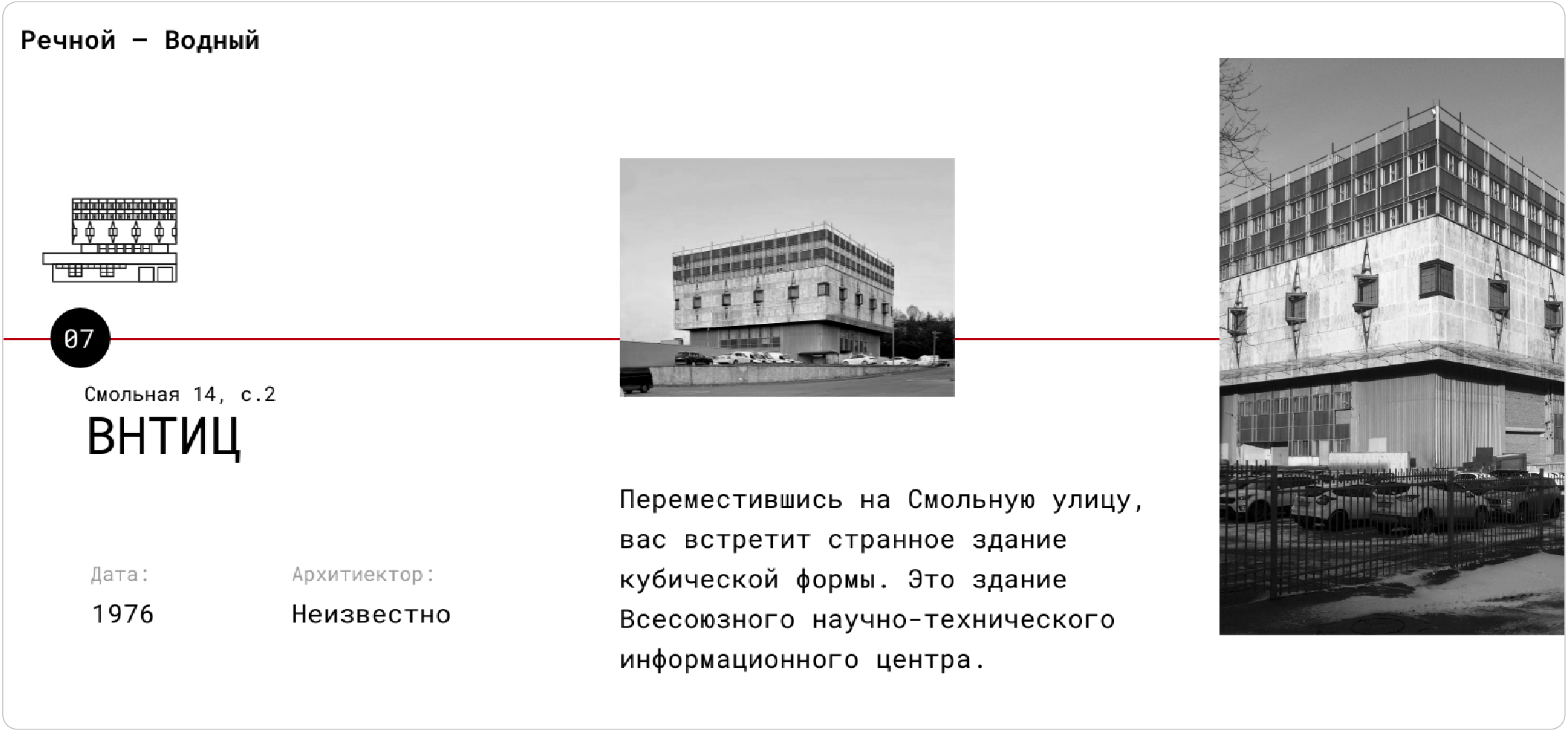 Речной — Водный

07

Смольная 14, с.2

ВНТИЦ

Дата:
1976

Архитиектор:
Неизвестно

Переместившись на Смольную улицу, вас встретит странное здание кубической формы. Это здание Всесоюзного научно-технического информационного центра.